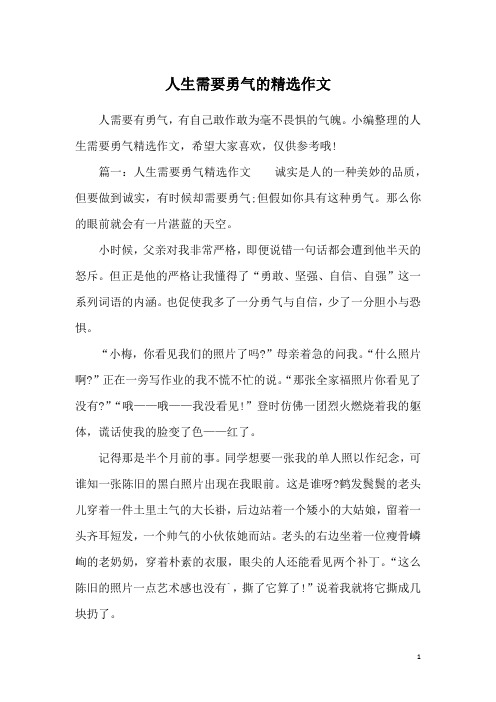 人生需要勇气的精选作文

人需要有勇气，有自己敢作敢为毫不畏惧的气魄。小编整理的人生需要勇气精选作文，希望大家喜欢，仅供参考哦!

篇一：人生需要勇气精选作文　　诚实是人的一种美妙的品质，但要做到诚实，有时候却需要勇气;但假如你具有这种勇气。那么你的眼前就会有一片湛蓝的天空。

小时候，父亲对我非常严格，即便说错一句话都会遭到他半天的怒斥。但正是他的严格让我懂得了“勇敢、坚强、自信、自强”这一系列词语的内涵。也促使我多了一分勇气与自信，少了一分胆小与恐惧。

“小梅，你看见我们的照片了吗?”母亲着急的问我。“什么照片啊?”正在一旁写作业的我不慌不忙的说。“那张全家福照片你看见了没有?”“哦——哦——我没看见!”登时仿佛一团烈火燃烧着我的躯体，谎话使我的脸变了色——红了。

记得那是半个月前的事。同学想要一张我的单人照以作纪念，可谁知一张陈旧的黑白照片出现在我眼前。这是谁呀?鹤发鬓鬓的老头儿穿着一件土里土气的大长褂，后边站着一个矮小的大姑娘，留着一头齐耳短发，一个帅气的小伙依她而站。老头的右边坐着一位瘦骨嶙峋的老奶奶，穿着朴素的衣服，眼尖的人还能看见两个补丁。“这么陈旧的照片一点艺术感也没有`，撕了它算了!”说着我就将它撕成几块扔了。

1